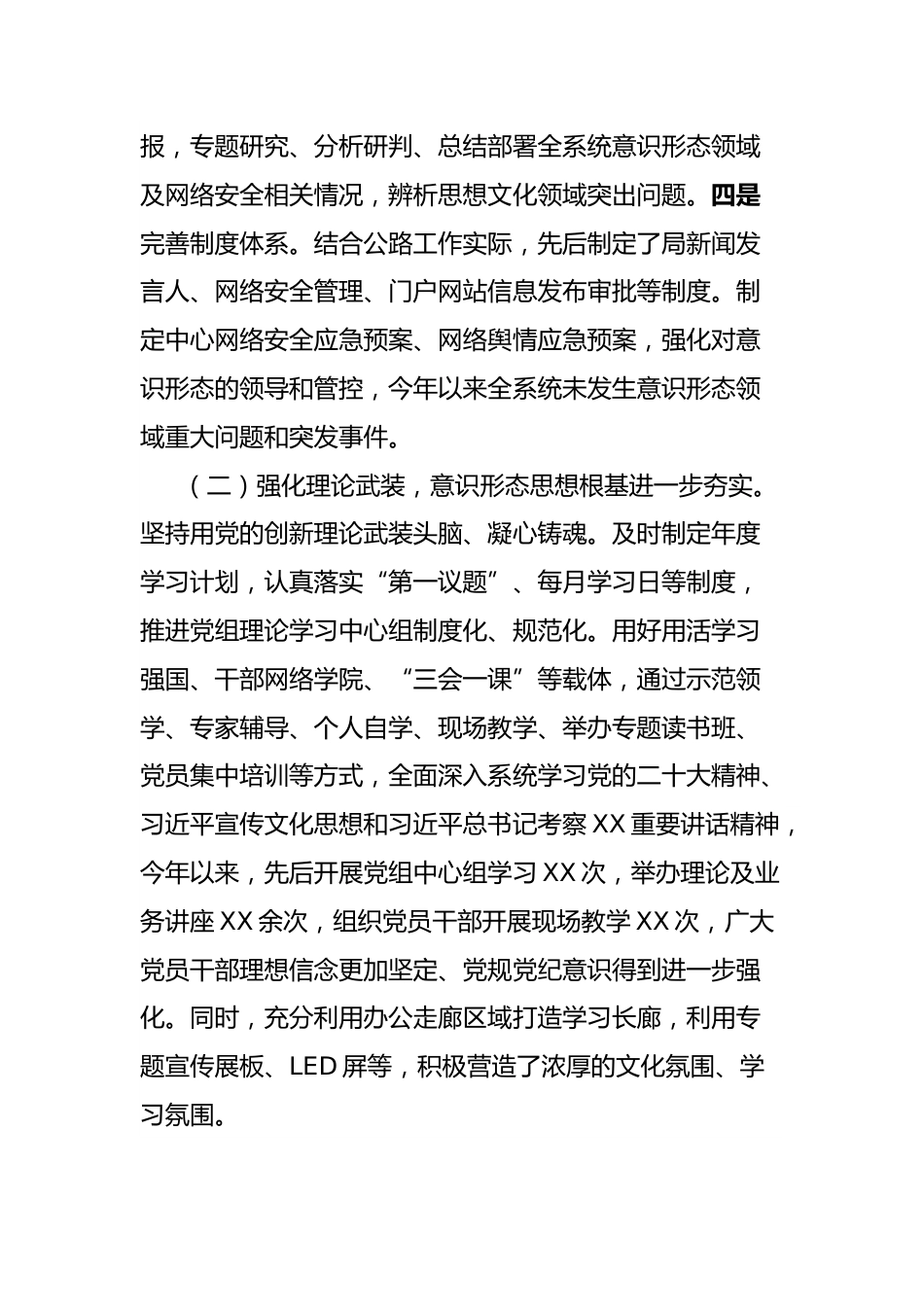 报，专题研究、分析研判、总结部署全系统意识形态领域及网络安全相关情况，辨析思想文化领域突出问题。四是完善制度体系。结合公路工作实际，先后制定了局新闻发言人、网络安全管理、门户网站信息发布审批等制度。制定中心网络安全应急预案、网络舆情应急预案，强化对意识形态的领导和管控，今年以来全系统未发生意识形态领域重大问题和突发事件。

（二）强化理论武装，意识形态思想根基进一步夯实。坚持用党的创新理论武装头脑、凝心铸魂。及时制定年度学习计划，认真落实“第一议题”、每月学习日等制度，推进党组理论学习中心组制度化、规范化。用好用活学习强国、干部网络学院、“三会一课”等载体，通过示范领学、专家辅导、个人自学、现场教学、举办专题读书班、党员集中培训等方式，全面深入系统学习党的二十大精神、习近平宣传文化思想和习近平总书记考察XX重要讲话精神，今年以来，先后开展党组中心组学习XX次，举办理论及业务讲座XX余次，组织党员干部开展现场教学XX次，广大党员干部理想信念更加坚定、党规党纪意识得到进一步强化。同时，充分利用办公走廊区域打造学习长廊，利用专题宣传展板、LED屏等，积极营造了浓厚的文化氛围、学习氛围。